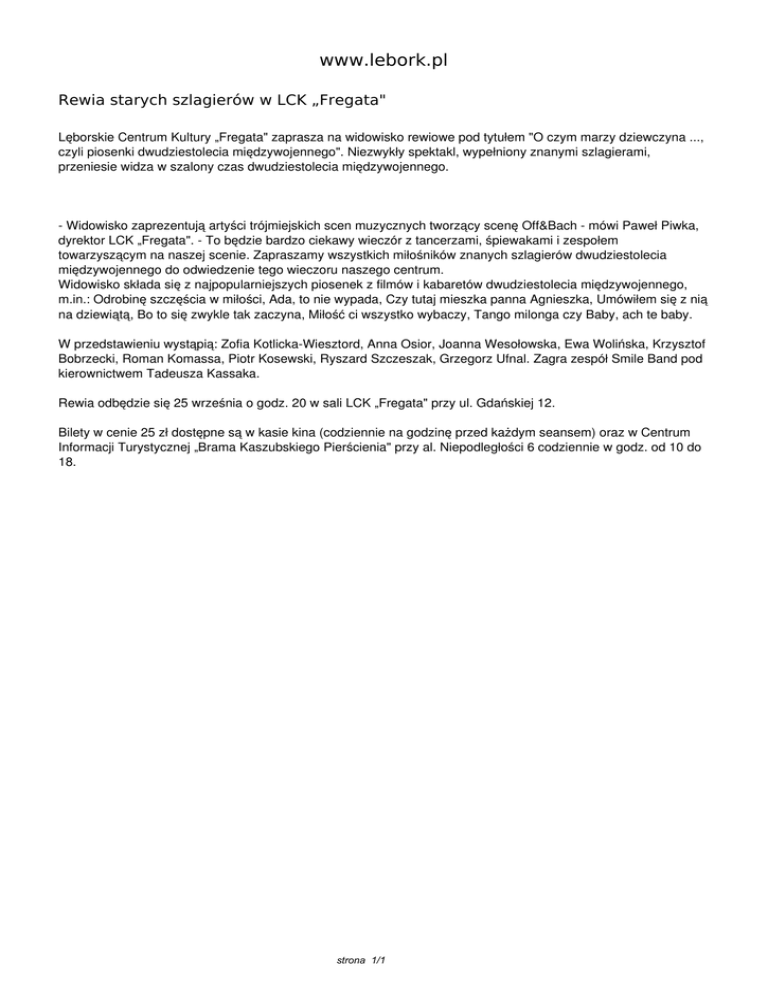 www.lebork.pl

Rewia starych szlagierów w LCK „Fregata"

Lęborskie Centrum Kultury „Fregata" zaprasza na widowisko rewiowe pod tytułem "O czym marzy dziewczyna ..., czyli piosenki dwudziestolecia międzywojennego". Niezwykły spektakl, wypełniony znanymi szlagierami, przeniesie widza w szalony czas dwudziestolecia międzywojennego.

- Widowisko zaprezentują artyści trójmiejskich scen muzycznych tworzący scenę Off&Bach - mówi Paweł Piwka, dyrektor LCK „Fregata". - To będzie bardzo ciekawy wieczór z tancerzami, śpiewakami i zespołem towarzyszącym na naszej scenie. Zapraszamy wszystkich miłośników znanych szlagierów dwudziestolecia międzywojennego do odwiedzenie tego wieczoru naszego centrum.
Widowisko składa się z najpopularniejszych piosenek z filmów i kabaretów dwudziestolecia międzywojennego, m.in.: Odrobinę szczęścia w miłości, Ada, to nie wypada, Czy tutaj mieszka panna Agnieszka, Umówiłem się z nią na dziewiątą, Bo to się zwykle tak zaczyna, Miłość ci wszystko wybaczy, Tango milonga czy Baby, ach te baby.

W przedstawieniu wystąpią: Zofia Kotlicka-Wiesztord, Anna Osior, Joanna Wesołowska, Ewa Wolińska, Krzysztof Bobrzecki, Roman Komassa, Piotr Kosewski, Ryszard Szczeszak, Grzegorz Ufnal. Zagra zespół Smile Band pod kierownictwem Tadeusza Kassaka.

Rewia odbędzie się 25 września o godz. 20 w sali LCK „Fregata" przy ul. Gdańskiej 12.

Bilety w cenie 25 zł dostępne są w kasie kina (codziennie na godzinę przed każdym seansem) oraz w Centrum Informacji Turystycznej „Brama Kaszubskiego Pierścienia" przy al. Niepodległości 6 codziennie w godz. od 10 do 18.

strona 1/1